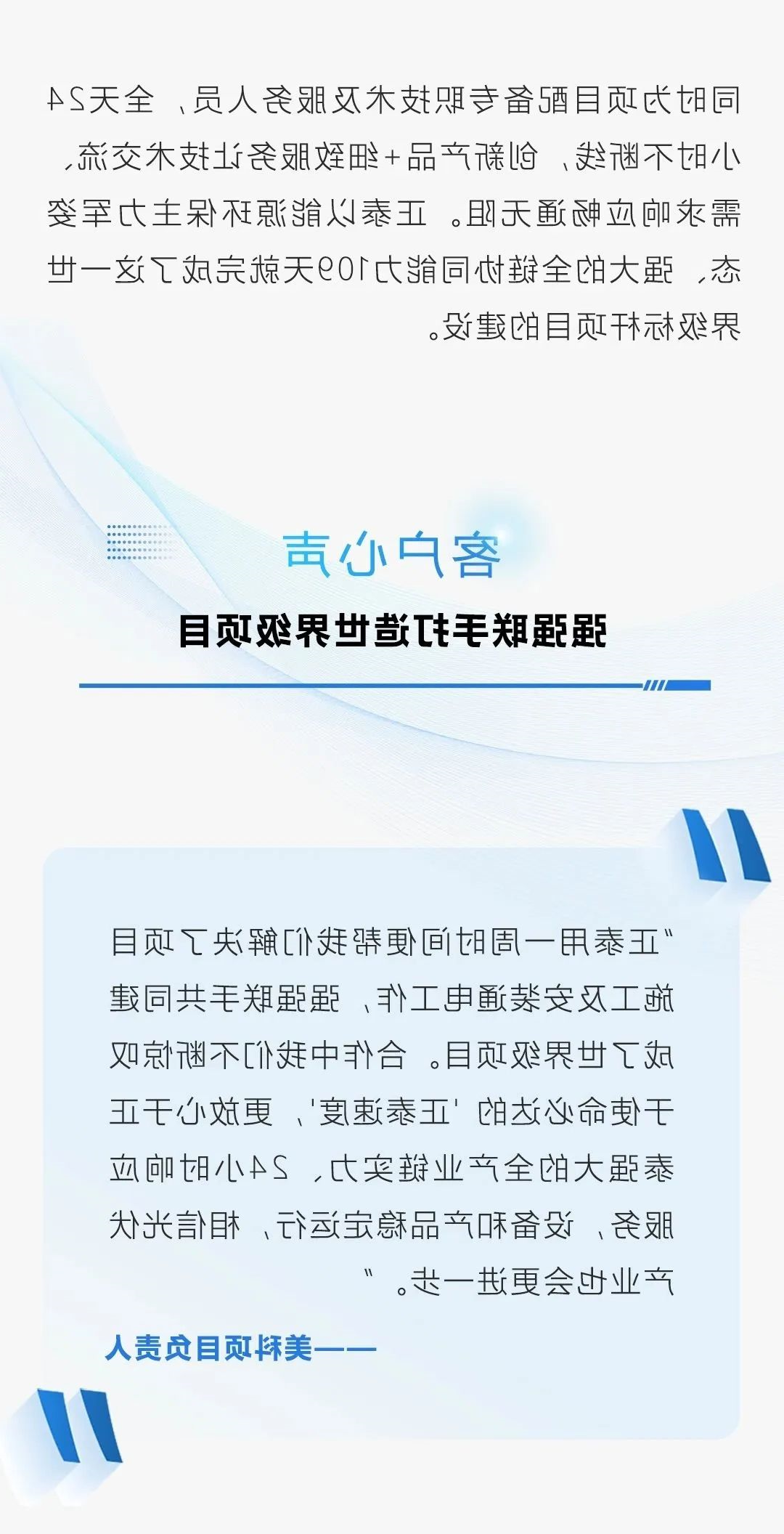 同时为项目配备专职技术及服务人员，全天24小时不断线，创新产品+细致服务让技术交流、需求响应畅通无阻。正泰以能源环保主力军姿态，强大的全链协同能力109天就完成了这一世界级标杆项目的建设。

客户心声

强强联手打造世界级项目

“正泰用一周时间便帮我们解决了项目施工及安装通电工作，强强联手共同建成了世界级项目。合作中我们不断惊叹于使命必达的‘正泰速度’，更放心于正泰强大的全产业链实力，24小时响应服务，设备和产品稳定运行，相信光伏产业也会更进一步。”

——美科项目负责人